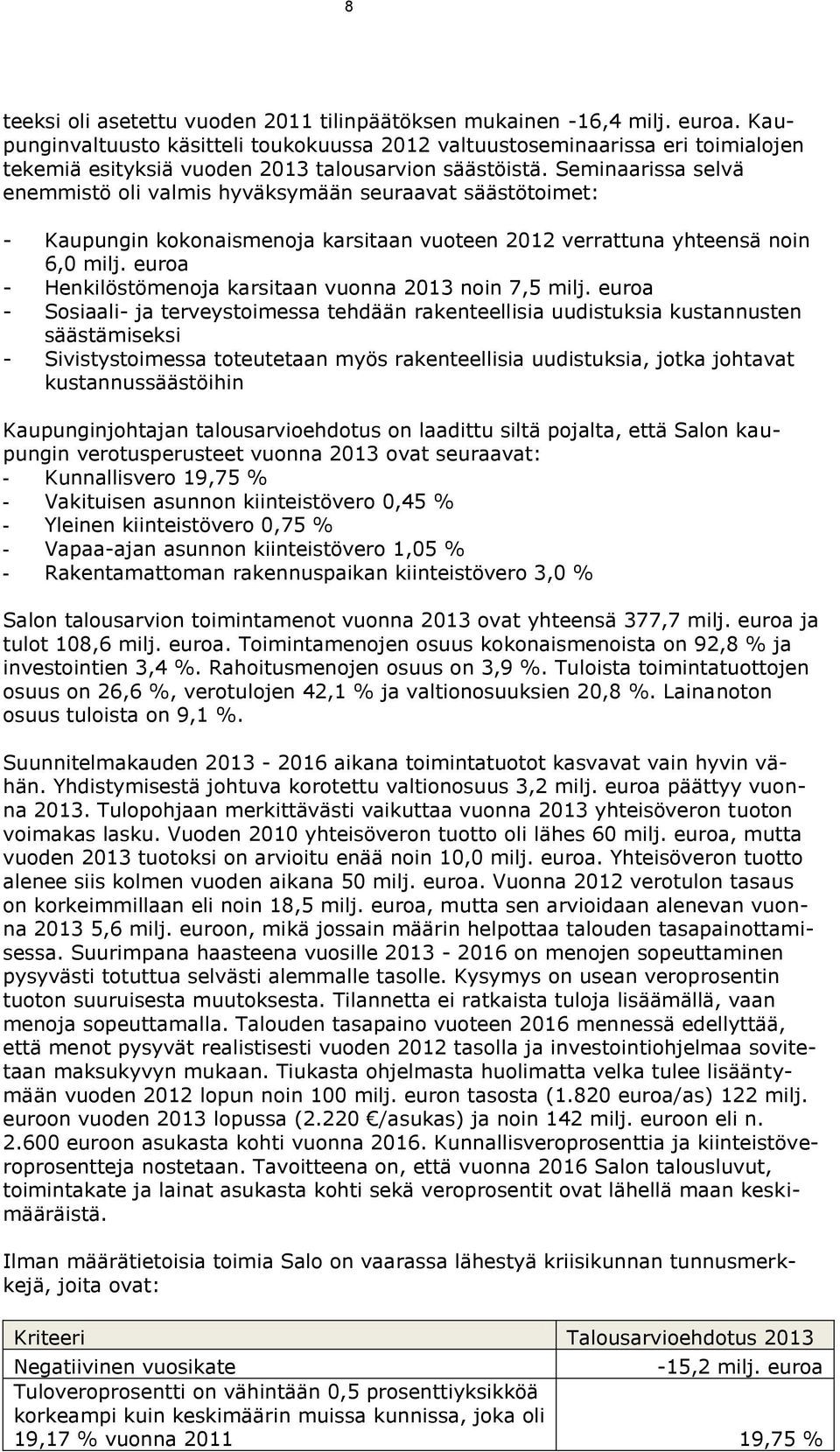 8

teeksi oli asetettu vuoden 2011 tilinpäätöksen mukainen -16,4 milj. euroa. Kaupunginvaltuusto käsitteli toukokuussa 2012 valtuustoseminaarissa eri toimialojen tekemiä esityksiä vuoden 2013 talousarvion säästöistä. Seminaarissa selvä enemmistö oli valmis hyväksymään seuraavat säästötoimet:

- Kaupungin kokonaismenoja karsitaan vuoteen 2012 verrattuna yhteensä noin 6,0 milj. euroa
- Henkilöstömenoja karsitaan vuonna 2013 noin 7,5 milj. euroa
- Sosiaali- ja terveystoimessa tehdään rakenteellisia uudistuksia kustannusten säästämiseksi
- Sivistystoimessa toteutetaan myös rakenteellisia uudistuksia, jotka johtavat kustannussäästöihin

Kaupunginjohtajan talousarvioehdotus on laadittu siltä pojalta, että Salon kaupungin verotusperusteet vuonna 2013 ovat seuraavat:
- Kunnallisvero 19,75 %
- Vakituisen asunnon kiinteistövero 0,45 %
- Yleinen kiinteistövero 0,75 %
- Vapaa-ajan asunnon kiinteistövero 1,05 %
- Rakentamattoman rakennuspaikan kiinteistövero 3,0 %

Salon talousarvion toimintamenot vuonna 2013 ovat yhteensä 377,7 milj. euroa ja tulot 108,6 milj. euroa. Toimintamenojen osuus kokonaismenoista on 92,8 % ja investointien 3,4 %. Rahoitusmenojen osuus on 3,9 %. Tuloista toimintatuottojen osuus on 26,6 %, verotulojen 42,1 % ja valtionosuuksien 20,8 %. Lainanoton osuus tuloista on 9,1 %.

Suunnitelmakauden 2013 - 2016 aikana toimintatuotot kasvavat vain hyvin vähän. Yhdistymisestä johtuva korotettu valtionosuus 3,2 milj. euroa päättyy vuonna 2013. Tulopohjaan merkittävästi vaikuttaa vuonna 2013 yhteisöveron tuoton voimakas lasku. Vuoden 2010 yhteisöveron tuotto oli lähes 60 milj. euroa, mutta vuoden 2013 tuotoksi on arvioitu enää noin 10,0 milj. euroa. Yhteisöveron tuotto alenee siis kolmen vuoden aikana 50 milj. euroa. Vuonna 2012 verotulon tasaus on korkeimmillaan eli noin 18,5 milj. euroa, mutta sen arvioidaan alenevan vuonna 2013 5,6 milj. euroon, mikä jossain määrin helpottaa talouden tasapainottamisessa. Suurimpana haasteena vuosille 2013 - 2016 on menojen sopeuttaminen pysyvästi totuttua selvästi alemmalle tasolle. Kysymys on usean veroprosentin tuoton suuruisesta muutoksesta. Tilannetta ei ratkaista tuloja lisäämällä, vaan menoja sopeuttamalla. Talouden tasapaino vuoteen 2016 mennessä edellyttää, että menot pysyvät realistisesti vuoden 2012 tasolla ja investointiohjelmaa sovitetaan maksukyvyn mukaan. Tiukasta ohjelmasta huolimatta velka tulee lisääntymään vuoden 2012 lopun noin 100 milj. euron tasosta (1.820 euroa/as) 122 milj. euroon vuoden 2013 lopussa (2.220 €/asukas) ja noin 142 milj. euroon eli n. 2.600 euroon asukasta kohti vuonna 2016. Kunnallisveroprosenttia ja kiinteistöveroprosentteja nostetaan. Tavoitteena on, että vuonna 2016 Salon talousluvut, toimintakate ja lainat asukasta kohti sekä veroprosentit ovat lähellä maan keskimääräistä.

Ilman määrätietoisia toimia Salo on vaarassa lähestyä kriisikunnan tunnusmerkkejä, joita ovat:

| Kriteeri | Talousarvioehdotus 2013 |
|---|---|
| Negatiivinen vuosikate | -15,2 milj. euroa |
| Tuloveroprosentti on vähintään 0,5 prosenttiyksikköä korkeampi kuin keskimäärin muissa kunnissa, joka oli 19,17 % vuonna 2011 | 19,75 % |